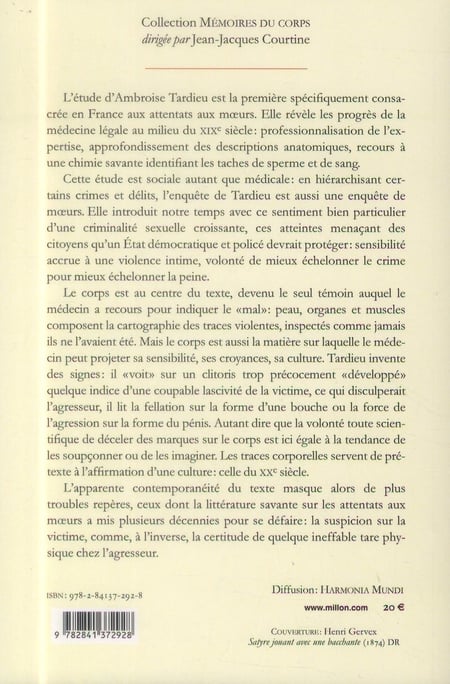 Collection MÉMOIRES DU CORPS
dirigée par Jean-Jacques Courtine

L'étude d'Ambroise Tardieu est la première spécifiquement consacrée en France aux attentats aux mœurs. Elle révèle les progrès de la médecine légale au milieu du XIXe siècle: professionnalisation de l'expertise, approfondissement des descriptions anatomiques, recours à une chimie savante identifiant les taches de sperme et de sang.

Cette étude est sociale autant que médicale: en hiérarchisant certains crimes et délits, l'enquête de Tardieu est aussi une enquête de mœurs. Elle introduit notre temps avec ce sentiment bien particulier d'une criminalité sexuelle croissante, ces atteintes menaçant des citoyens qu'un État démocratique et policé devrait protéger: sensibilité accrue à une violence intime, volonté de mieux échelonner le crime pour mieux échelonner la peine.

Le corps est au centre du texte, devenu le seul témoin auquel le médecin a recours pour indiquer le «mal»: peau, organes et muscles composent la cartographie des traces violentes, inspectés comme jamais ils ne l'avaient été. Mais le corps est aussi la matière sur laquelle le médecin peut projeter sa sensibilité, ses croyances, sa culture. Tardieu invente des signes: il «voit» sur un clitoris trop précocement «développé» quelque indice d'une coupable lascivité de la victime, ce qui disculperait l'agresseur, il lit la fellation sur la forme d'une bouche ou la force de l'agression sur la forme du pénis. Autant dire que la volonté toute scientifique de déceler des marques sur le corps est ici égale à la tendance de les soupçonner ou de les imaginer. Les traces corporelles servent de prétexte à l'affirmation d'une culture: celle du XXe siècle.

L'apparente contemporanéité du texte masque alors de plus troubles repères, ceux dont la littérature savante sur les attentats aux mœurs a mis plusieurs décennies pour se défaire: la suspicion sur la victime, comme, à l'inverse, la certitude de quelque ineffable tare physique chez l'agresseur.

ISBN: 978-2-84137-292-8

9 782841 372928

Diffusion: HARMONIA MUNDI
www.millon.com 20 €

COUVERTURE: Henri Gervex
Satyre jouant avec une bacchante (1874) DR